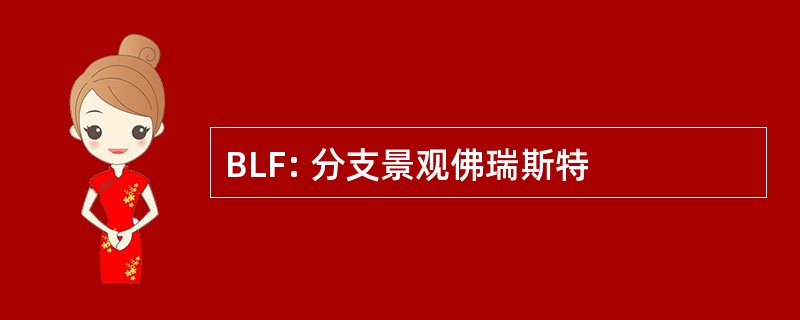 BLF: 分支景观佛瑞斯特